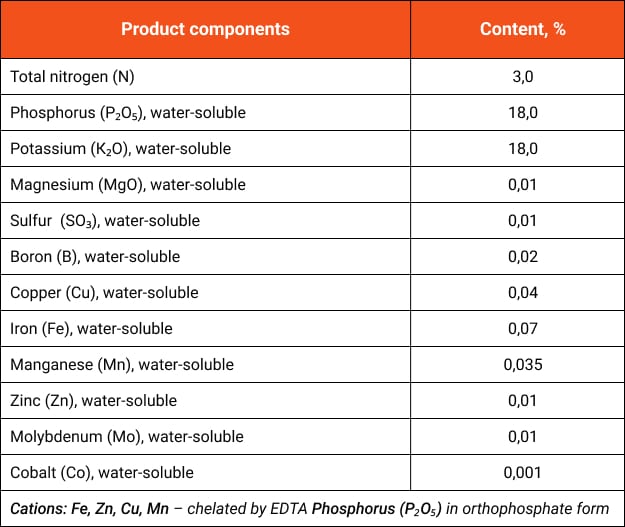 | Product components | Content, % |
|---|---|
| Total nitrogen (N) | 3,0 |
| Phosphorus ($P_2O_5$), water-soluble | 18,0 |
| Potassium ($K_2O$), water-soluble | 18,0 |
| Magnesium (MgO), water-soluble | 0,01 |
| Sulfur ($SO_3$), water-soluble | 0,01 |
| Boron (B), water-soluble | 0,02 |
| Copper (Cu), water-soluble | 0,04 |
| Iron (Fe), water-soluble | 0,07 |
| Manganese (Mn), water-soluble | 0,035 |
| Zinc (Zn), water-soluble | 0,01 |
| Molybdenum (Mo), water-soluble | 0,01 |
| Cobalt (Co), water-soluble | 0,001 |
| Cations: Fe, Zn, Cu, Mn – chelated by EDTA Phosphorus ($P_2O_5$) in orthophosphate form | |